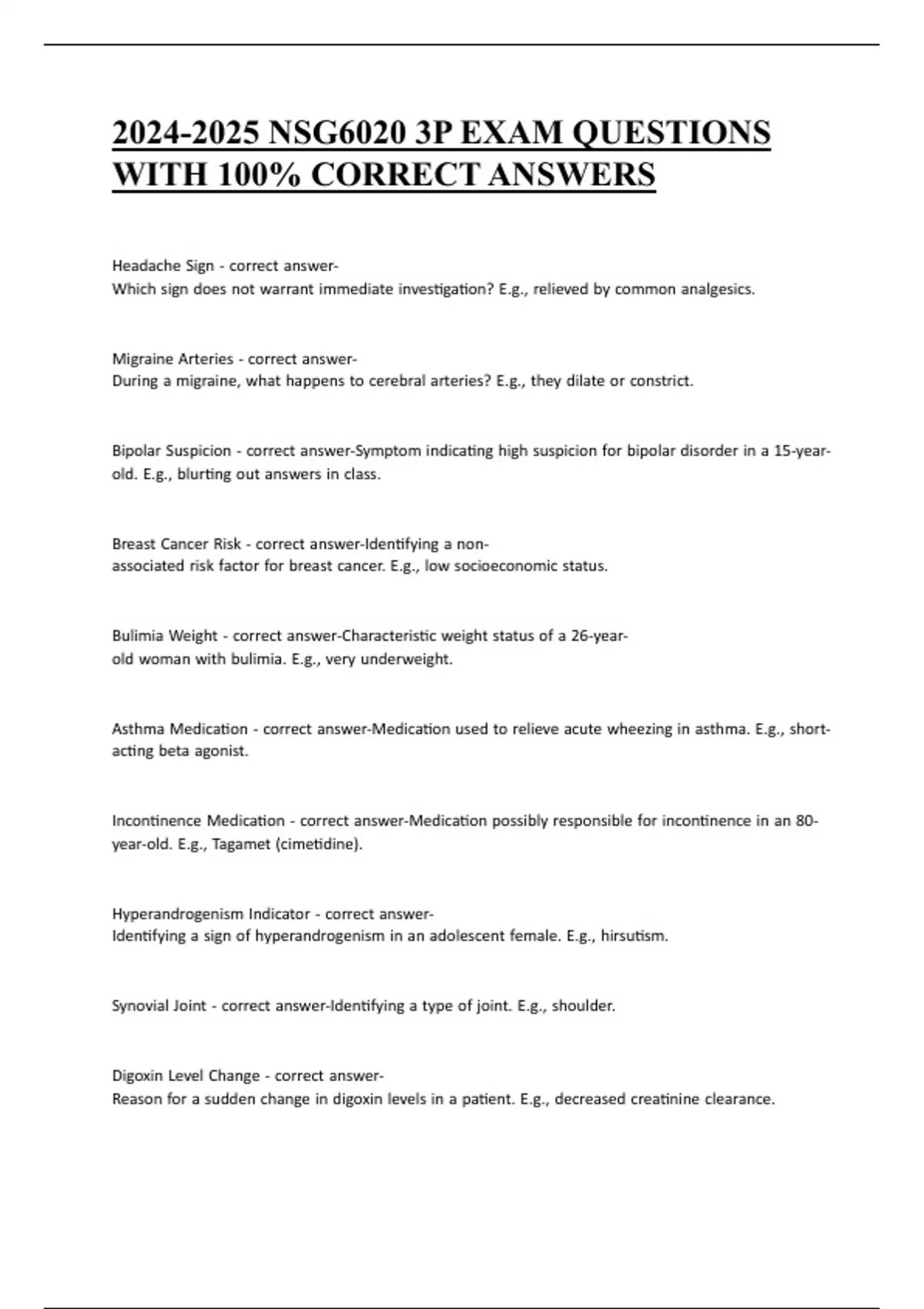 2024-2025 NSG6020 3P EXAM QUESTIONS WITH 100% CORRECT ANSWERS

Headache Sign - correct answer-
Which sign does not warrant immediate investigation? E.g., relieved by common analgesics.

Migraine Arteries - correct answer-
During a migraine, what happens to cerebral arteries? E.g., they dilate or constrict.

Bipolar Suspicion - correct answer-Symptom indicating high suspicion for bipolar disorder in a 15-year-old. E.g., blurting out answers in class.

Breast Cancer Risk - correct answer-Identifying a non-associated risk factor for breast cancer. E.g., low socioeconomic status.

Bulimia Weight - correct answer-Characteristic weight status of a 26-year-old woman with bulimia. E.g., very underweight.

Asthma Medication - correct answer-Medication used to relieve acute wheezing in asthma. E.g., short-acting beta agonist.

Incontinence Medication - correct answer-Medication possibly responsible for incontinence in an 80-year-old. E.g., Tagamet (cimetidine).

Hyperandrogenism Indicator - correct answer-
Identifying a sign of hyperandrogenism in an adolescent female. E.g., hirsutism.

Synovial Joint - correct answer-Identifying a type of joint. E.g., shoulder.

Digoxin Level Change - correct answer-
Reason for a sudden change in digoxin levels in a patient. E.g., decreased creatinine clearance.